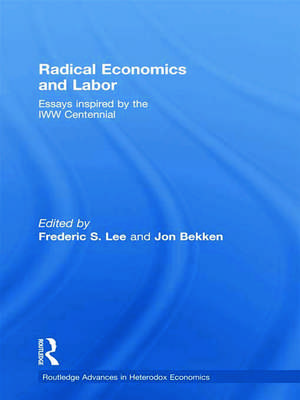 Radical Economics and Labor

Essays inspired by the IWW Centennial

Edited by
Frederic S. Lee and Jon Bekken

ROUTLEDGE

Routledge Advances in Heterodox Economics